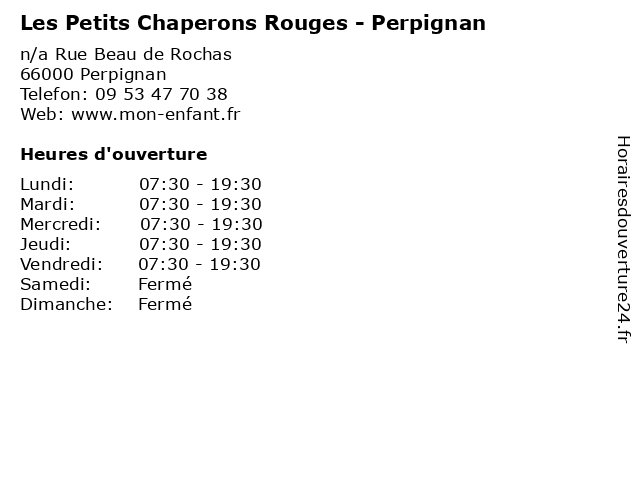 Les Petits Chaperons Rouges - Perpignan

n/a Rue Beau de Rochas
66000 Perpignan
Telefon: 09 53 47 70 38
Web: www.mon-enfant.fr

Heures d'ouverture

Lundi: 07:30 - 19:30
Mardi: 07:30 - 19:30
Mercredi: 07:30 - 19:30
Jeudi: 07:30 - 19:30
Vendredi: 07:30 - 19:30
Samedi: Fermé
Dimanche: Fermé

Horairesdouverture24.fr